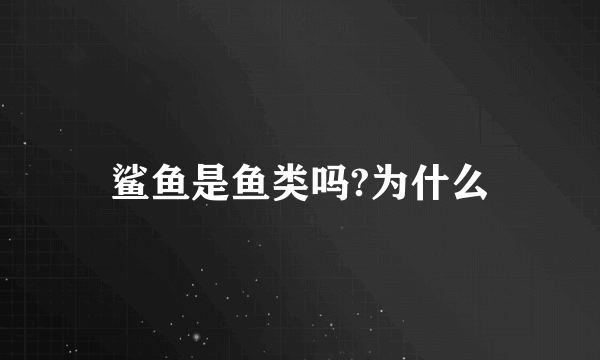 鲨鱼是鱼类吗?为什么